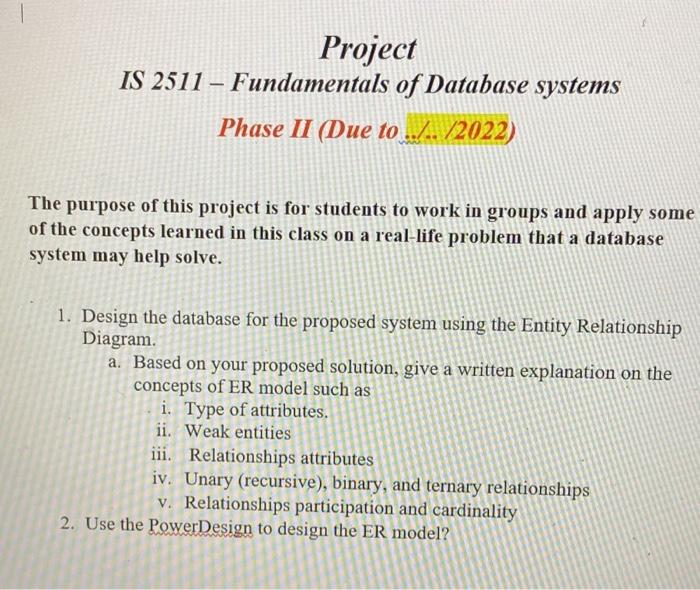 Project
IS 2511 – Fundamentals of Database systems
Phase II (Due to ../.. /2022)

The purpose of this project is for students to work in groups and apply some of the concepts learned in this class on a real-life problem that a database system may help solve.

1. Design the database for the proposed system using the Entity Relationship Diagram.
a. Based on your proposed solution, give a written explanation on the concepts of ER model such as
i. Type of attributes.
ii. Weak entities
iii. Relationships attributes
iv. Unary (recursive), binary, and ternary relationships
v. Relationships participation and cardinality
2. Use the PowerDesign to design the ER model?